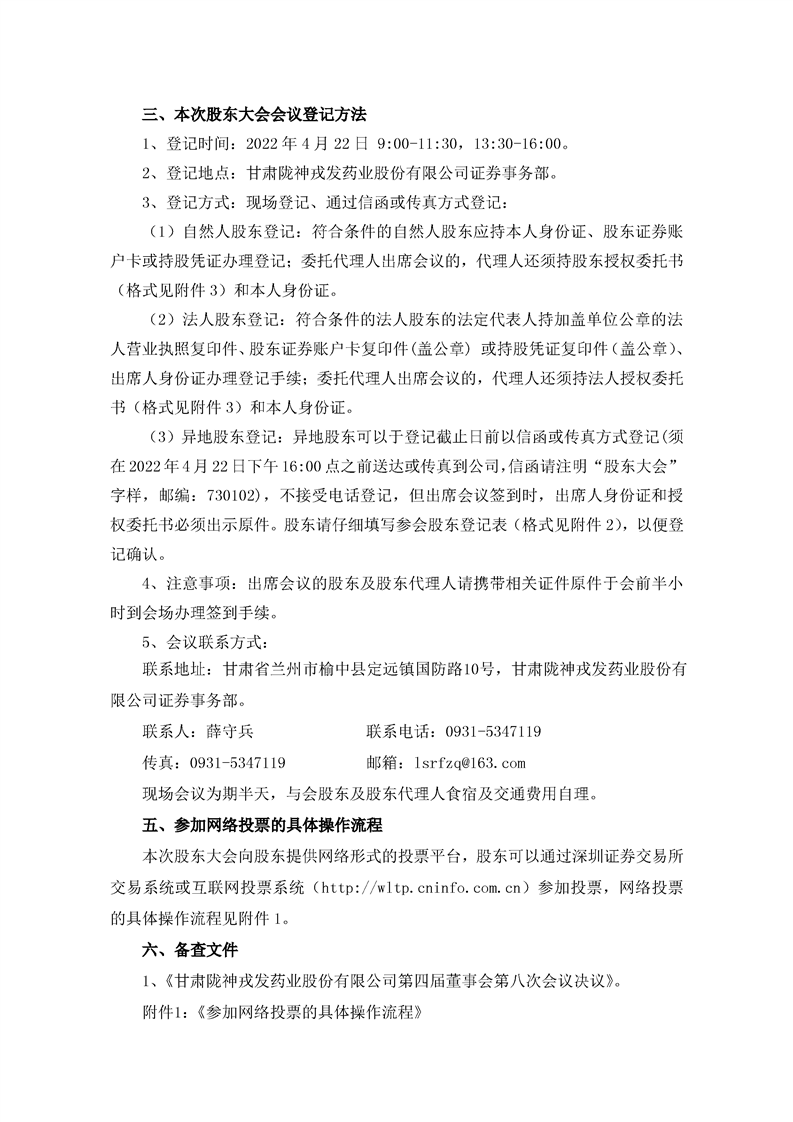 三、本次股东大会会议登记方法

1、登记时间：2022 年 4 月 22 日 9:00-11:30，13:30-16:00。

2、登记地点：甘肃陇神戎发药业股份有限公司证券事务部。

3、登记方式：现场登记、通过信函或传真方式登记：

（1）自然人股东登记：符合条件的自然人股东应持本人身份证、股东证券账户卡或持股凭证办理登记；委托代理人出席会议的，代理人还须持股东授权委托书（格式见附件 3）和本人身份证。

（2）法人股东登记：符合条件的法人股东的法定代表人持加盖单位公章的法人营业执照复印件、股东证券账户卡复印件（盖公章）或持股凭证复印件（盖公章）、出席人身份证办理登记手续；委托代理人出席会议的，代理人还须持法人授权委托书（格式见附件 3）和本人身份证。

（3）异地股东登记：异地股东可以于登记截止日前以信函或传真方式登记(须在 2022 年 4 月 22 日下午 16:00 点之前送达或传真到公司，信函请注明“股东大会”字样，邮编：730102)，不接受电话登记，但出席会议签到时，出席人身份证和授权委托书必须出示原件。股东请仔细填写参会股东登记表（格式见附件 2），以便登记确认。

4、注意事项：出席会议的股东及股东代理人请携带相关证件原件于会前半小时到会场办理签到手续。

5、会议联系方式：

联系地址：甘肃省兰州市榆中县定远镇国防路10号，甘肃陇神戎发药业股份有限公司证券事务部。

联系人：薛守兵　　　　联系电话：0931-5347119

传真：0931-5347119　　　　邮箱：lsrfzq@163.com

现场会议为期半天，与会股东及股东代理人食宿及交通费用自理。

五、参加网络投票的具体操作流程

本次股东大会向股东提供网络形式的投票平台，股东可以通过深圳证券交易所交易系统或互联网投票系统（http://wltp.cninfo.com.cn）参加投票，网络投票的具体操作流程见附件 1。

六、备查文件

1、《甘肃陇神戎发药业股份有限公司第四届董事会第八次会议决议》。

附件1：《参加网络投票的具体操作流程》